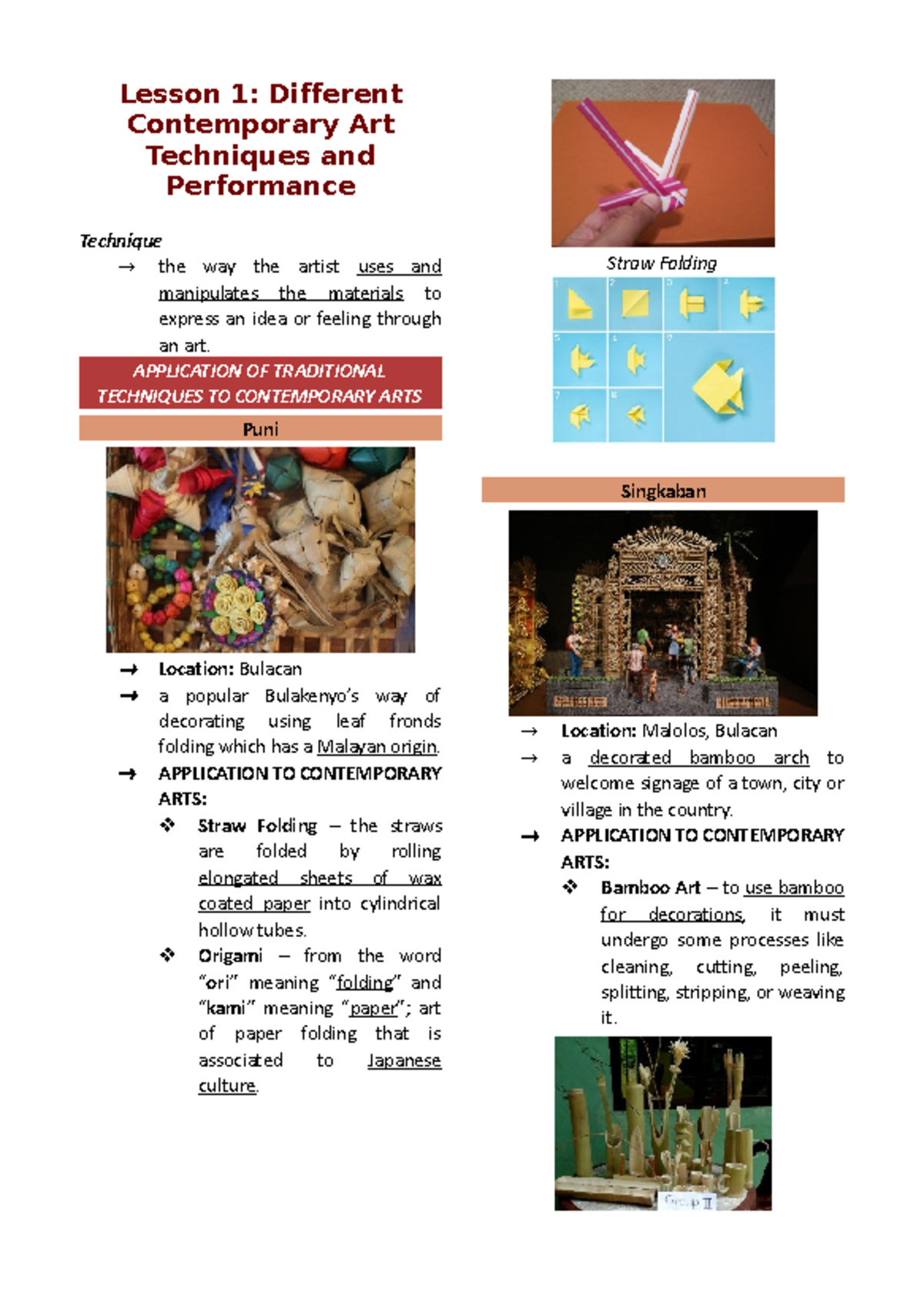 Lesson 1: Different Contemporary Art Techniques and Performance

Technique

→ the way the artist uses and manipulates the materials to express an idea or feeling through an art.

APPLICATION OF TRADITIONAL TECHNIQUES TO CONTEMPORARY ARTS

Puni

→ Location: Bulacan

→ a popular Bulakenyo's way of decorating using leaf fronds folding which has a Malayan origin.

→ APPLICATION TO CONTEMPORARY ARTS:

❖ Straw Folding – the straws are folded by rolling elongated sheets of wax coated paper into cylindrical hollow tubes.

❖ Origami – from the word "ori" meaning "folding" and "kami" meaning "paper"; art of paper folding that is associated to Japanese culture.

Straw Folding

1 2 3 4 5 6 7 8 9

Singkaban

→ Location: Malolos, Bulacan

→ a decorated bamboo arch to welcome signage of a town, city or village in the country.

→ APPLICATION TO CONTEMPORARY ARTS:

❖ Bamboo Art – to use bamboo for decorations, it must undergo some processes like cleaning, cutting, peeling, splitting, stripping, or weaving it.

Group II